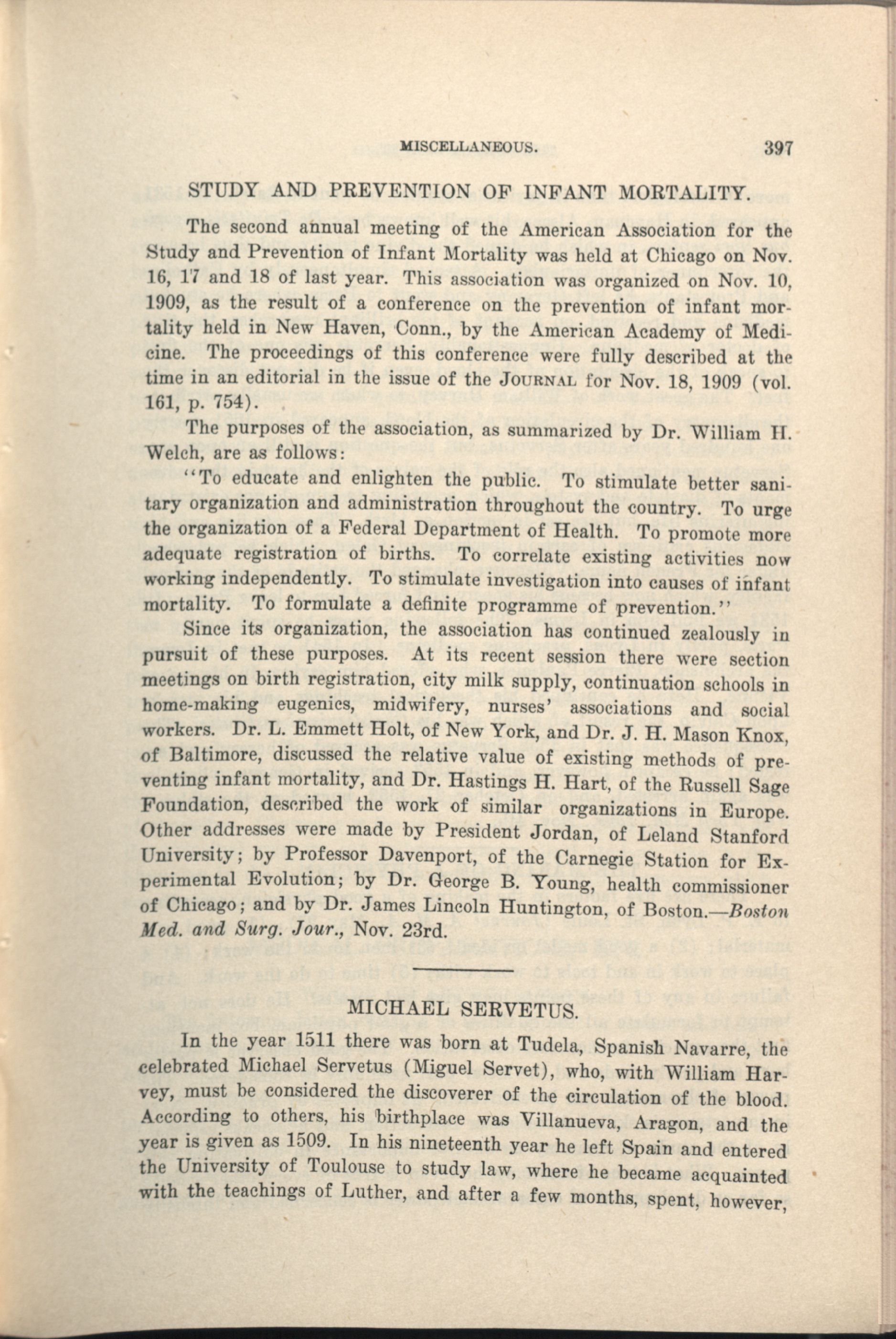 MISCELLANEOUS. 397

STUDY AND PREVENTION OF INFANT MORTALITY.

The second annual meeting of the American Association for the Study and Prevention of Infant Mortality was held at Chicago on Nov. 16, 17 and 18 of last year. This association was organized on Nov. 10, 1909, as the result of a conference on the prevention of infant mortality held in New Haven, Conn., by the American Academy of Medicine. The proceedings of this conference were fully described at the time in an editorial in the issue of the JOURNAL for Nov. 18, 1909 (vol. 161, p. 754).

The purposes of the association, as summarized by Dr. William H. Welch, are as follows:

"To educate and enlighten the public. To stimulate better sanitary organization and administration throughout the country. To urge the organization of a Federal Department of Health. To promote more adequate registration of births. To correlate existing activities now working independently. To stimulate investigation into causes of infant mortality. To formulate a definite programme of prevention."

Since its organization, the association has continued zealously in pursuit of these purposes. At its recent session there were section meetings on birth registration, city milk supply, continuation schools in home-making eugenics, midwifery, nurses' associations and social workers. Dr. L. Emmett Holt, of New York, and Dr. J. H. Mason Knox, of Baltimore, discussed the relative value of existing methods of preventing infant mortality, and Dr. Hastings H. Hart, of the Russell Sage Foundation, described the work of similar organizations in Europe. Other addresses were made by President Jordan, of Leland Stanford University; by Professor Davenport, of the Carnegie Station for Experimental Evolution; by Dr. George B. Young, health commissioner of Chicago; and by Dr. James Lincoln Huntington, of Boston.—Boston Med. and Surg. Jour., Nov. 23rd.

MICHAEL SERVETUS.

In the year 1511 there was born at Tudela, Spanish Navarre, the celebrated Michael Servetus (Miguel Servet), who, with William Harvey, must be considered the discoverer of the circulation of the blood. According to others, his birthplace was Villanueva, Aragon, and the year is given as 1509. In his nineteenth year he left Spain and entered the University of Toulouse to study law, where he became acquainted with the teachings of Luther, and after a few months, spent, however,